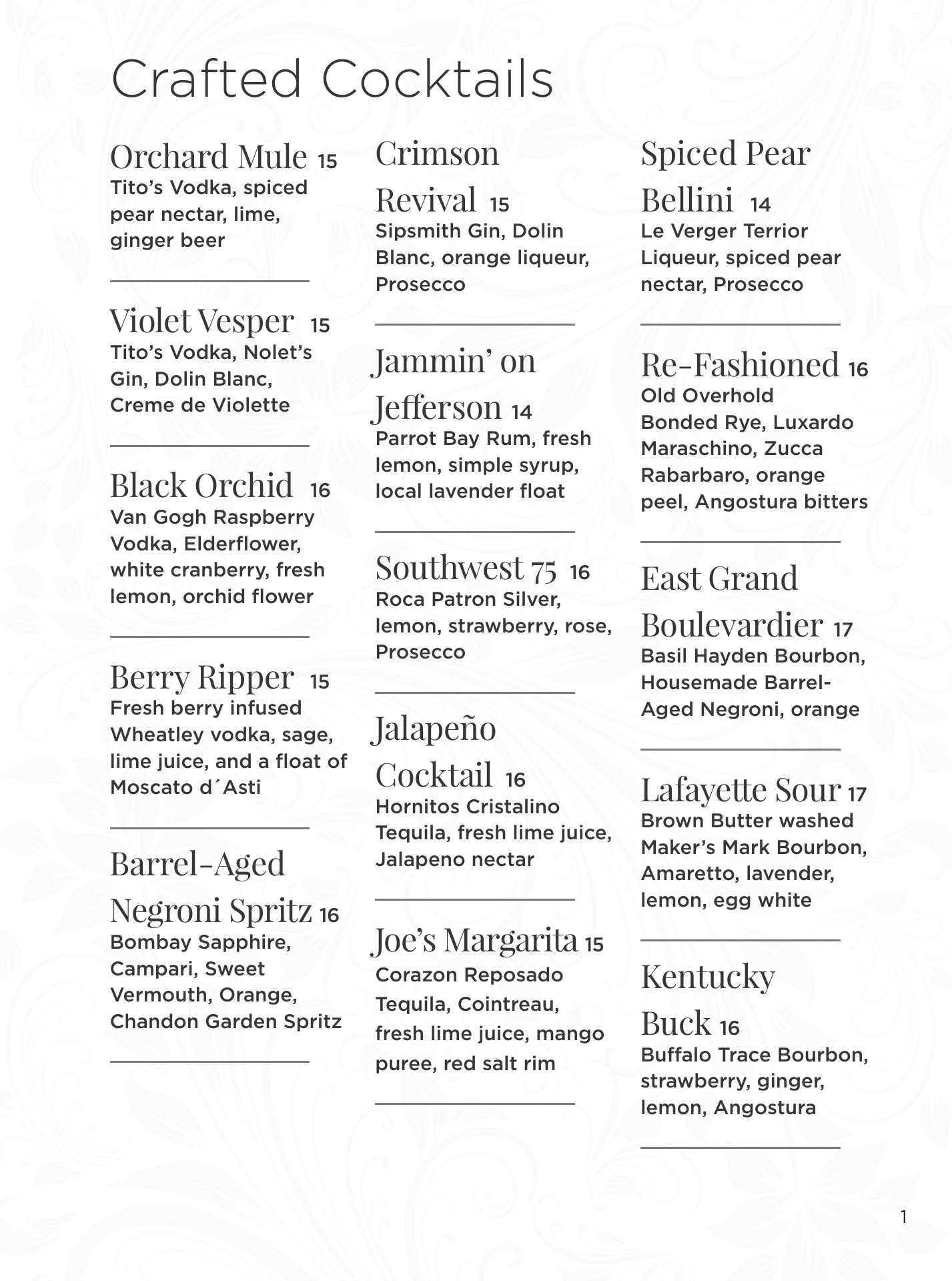 Crafted Cocktails

Orchard Mule 15
Tito's Vodka, spiced pear nectar, lime, ginger beer

Violet Vesper 15
Tito's Vodka, Nolet's Gin, Dolin Blanc, Creme de Violette

Black Orchid 16
Van Gogh Raspberry Vodka, Elderflower, white cranberry, fresh lemon, orchid flower

Berry Ripper 15
Fresh berry infused Wheatley vodka, sage, lime juice, and a float of Moscato d´Asti

Barrel-Aged Negroni Spritz 16
Bombay Sapphire, Campari, Sweet Vermouth, Orange, Chandon Garden Spritz

Crimson Revival 15
Sipsmith Gin, Dolin Blanc, orange liqueur, Prosecco

Jammin' on Jefferson 14
Parrot Bay Rum, fresh lemon, simple syrup, local lavender float

Southwest 75 16
Roca Patron Silver, lemon, strawberry, rose, Prosecco

Jalapeño Cocktail 16
Hornitos Cristalino Tequila, fresh lime juice, Jalapeno nectar

Joe's Margarita 15
Corazon Reposado Tequila, Cointreau, fresh lime juice, mango puree, red salt rim

Spiced Pear Bellini 14
Le Verger Terrior Liqueur, spiced pear nectar, Prosecco

Re-Fashioned 16
Old Overhold Bonded Rye, Luxardo Maraschino, Zucca Rabarbaro, orange peel, Angostura bitters

East Grand Boulevardier 17
Basil Hayden Bourbon, Housemade Barrel-Aged Negroni, orange

Lafayette Sour 17
Brown Butter washed Maker's Mark Bourbon, Amaretto, lavender, lemon, egg white

Kentucky Buck 16
Buffalo Trace Bourbon, strawberry, ginger, lemon, Angostura

1